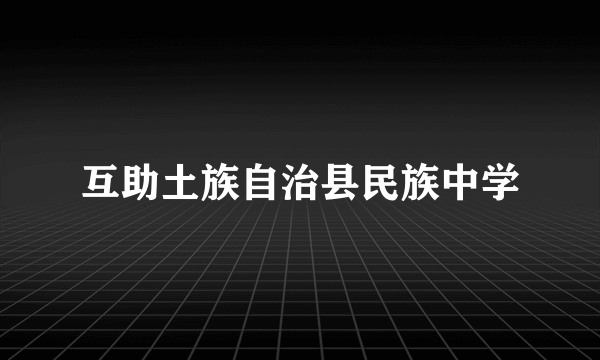 互助土族自治县民族中学